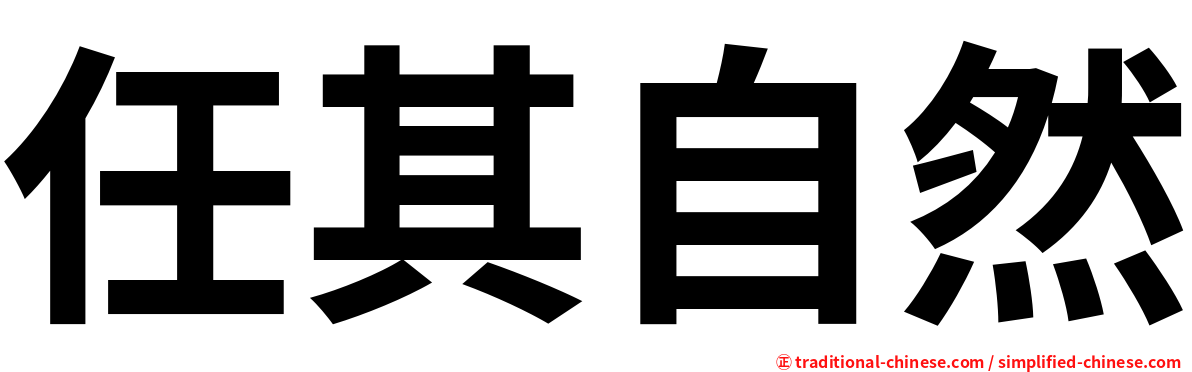 任其自然

㊣ traditional-chinese.com / simplified-chinese.com